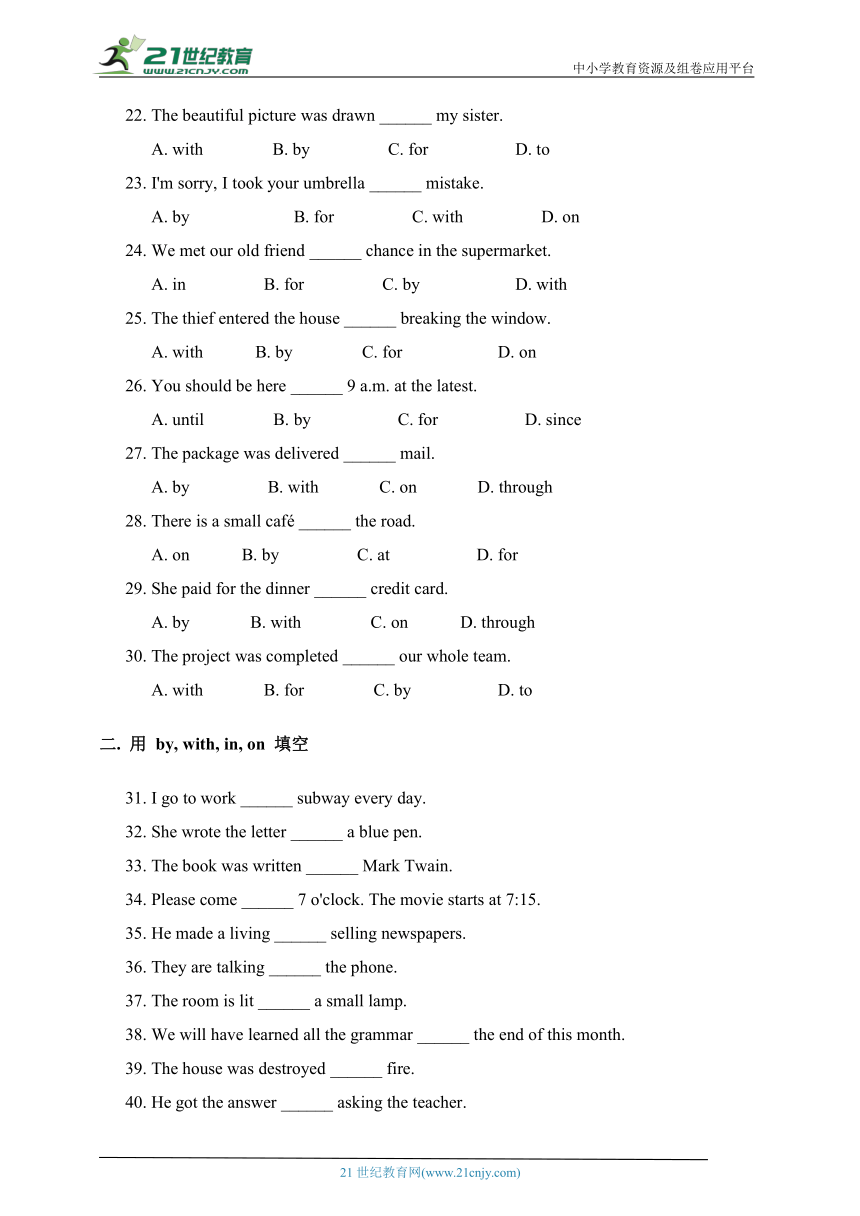 21世纪教育
www.21cnjy.com

中小学教育资源及组卷应用平台

22. The beautiful picture was drawn ______ my sister.

A. with B. by C. for D. to

23. I'm sorry, I took your umbrella ______ mistake.

A. by B. for C. with D. on

24. We met our old friend ______ chance in the supermarket.

A. in B. for C. by D. with

25. The thief entered the house ______ breaking the window.

A. with B. by C. for D. on

26. You should be here ______ 9 a.m. at the latest.

A. until B. by C. for D. since

27. The package was delivered ______ mail.

A. by B. with C. on D. through

28. There is a small café ______ the road.

A. on B. by C. at D. for

29. She paid for the dinner ______ credit card.

A. by B. with C. on D. through

30. The project was completed ______ our whole team.

A. with B. for C. by D. to

二. 用 by, with, in, on 填空

31. I go to work ______ subway every day.

32. She wrote the letter ______ a blue pen.

33. The book was written ______ Mark Twain.

34. Please come ______ 7 o'clock. The movie starts at 7:15.

35. He made a living ______ selling newspapers.

36. They are talking ______ the phone.

37. The room is lit ______ a small lamp.

38. We will have learned all the grammar ______ the end of this month.

39. The house was destroyed ______ fire.

40. He got the answer ______ asking the teacher.

21 世纪教育网(www.21cnjy.com)